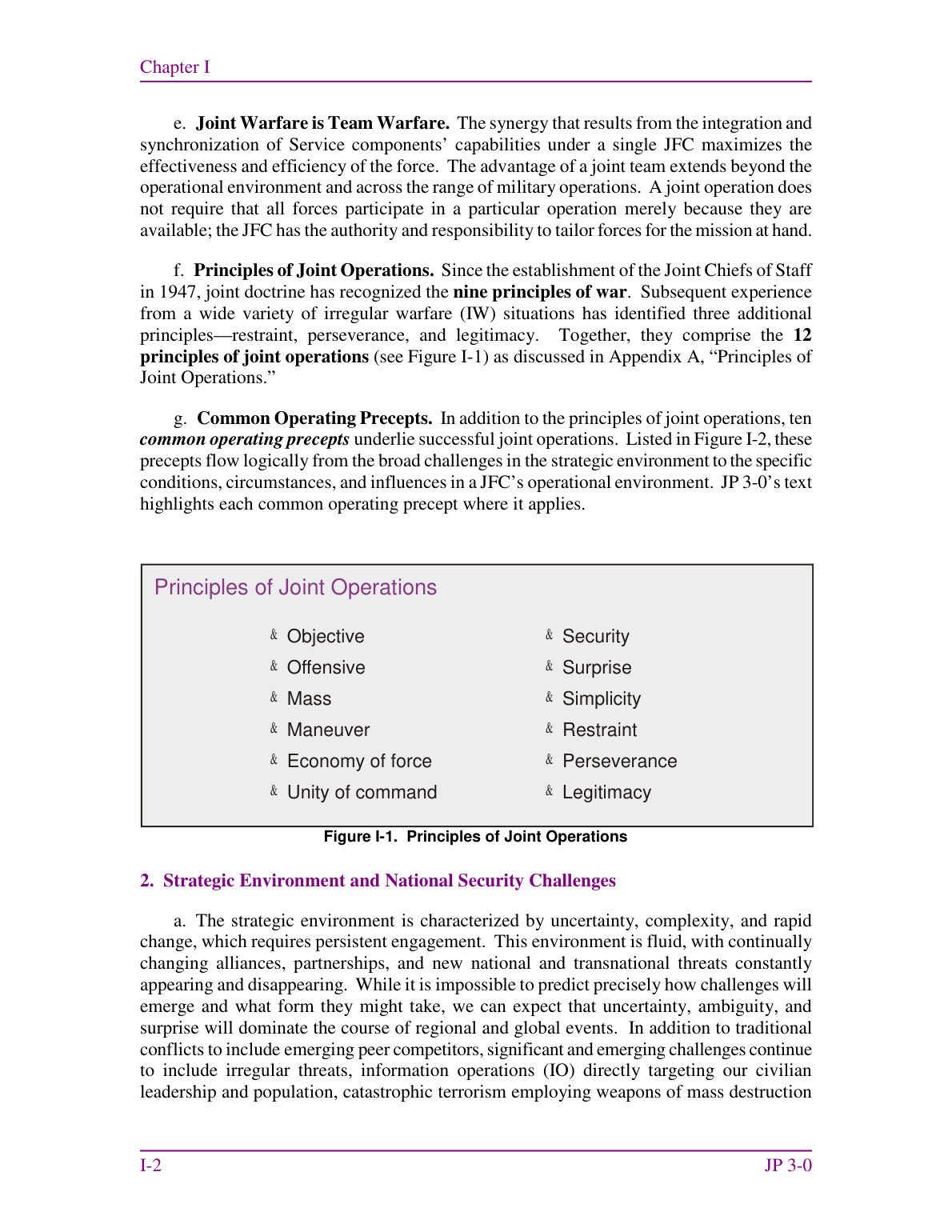 Chapter I

e. Joint Warfare is Team Warfare. The synergy that results from the integration and synchronization of Service components' capabilities under a single JFC maximizes the effectiveness and efficiency of the force. The advantage of a joint team extends beyond the operational environment and across the range of military operations. A joint operation does not require that all forces participate in a particular operation merely because they are available; the JFC has the authority and responsibility to tailor forces for the mission at hand.

f. Principles of Joint Operations. Since the establishment of the Joint Chiefs of Staff in 1947, joint doctrine has recognized the nine principles of war. Subsequent experience from a wide variety of irregular warfare (IW) situations has identified three additional principles—restraint, perseverance, and legitimacy. Together, they comprise the 12 principles of joint operations (see Figure I-1) as discussed in Appendix A, "Principles of Joint Operations."

g. Common Operating Precepts. In addition to the principles of joint operations, ten common operating precepts underlie successful joint operations. Listed in Figure I-2, these precepts flow logically from the broad challenges in the strategic environment to the specific conditions, circumstances, and influences in a JFC's operational environment. JP 3-0's text highlights each common operating precept where it applies.

Principles of Joint Operations

& Objective
& Offensive
& Mass
& Maneuver
& Economy of force
& Unity of command

& Security
& Surprise
& Simplicity
& Restraint
& Perseverance
& Legitimacy

Figure I-1. Principles of Joint Operations

2. Strategic Environment and National Security Challenges

a. The strategic environment is characterized by uncertainty, complexity, and rapid change, which requires persistent engagement. This environment is fluid, with continually changing alliances, partnerships, and new national and transnational threats constantly appearing and disappearing. While it is impossible to predict precisely how challenges will emerge and what form they might take, we can expect that uncertainty, ambiguity, and surprise will dominate the course of regional and global events. In addition to traditional conflicts to include emerging peer competitors, significant and emerging challenges continue to include irregular threats, information operations (IO) directly targeting our civilian leadership and population, catastrophic terrorism employing weapons of mass destruction

I-2

JP 3-0